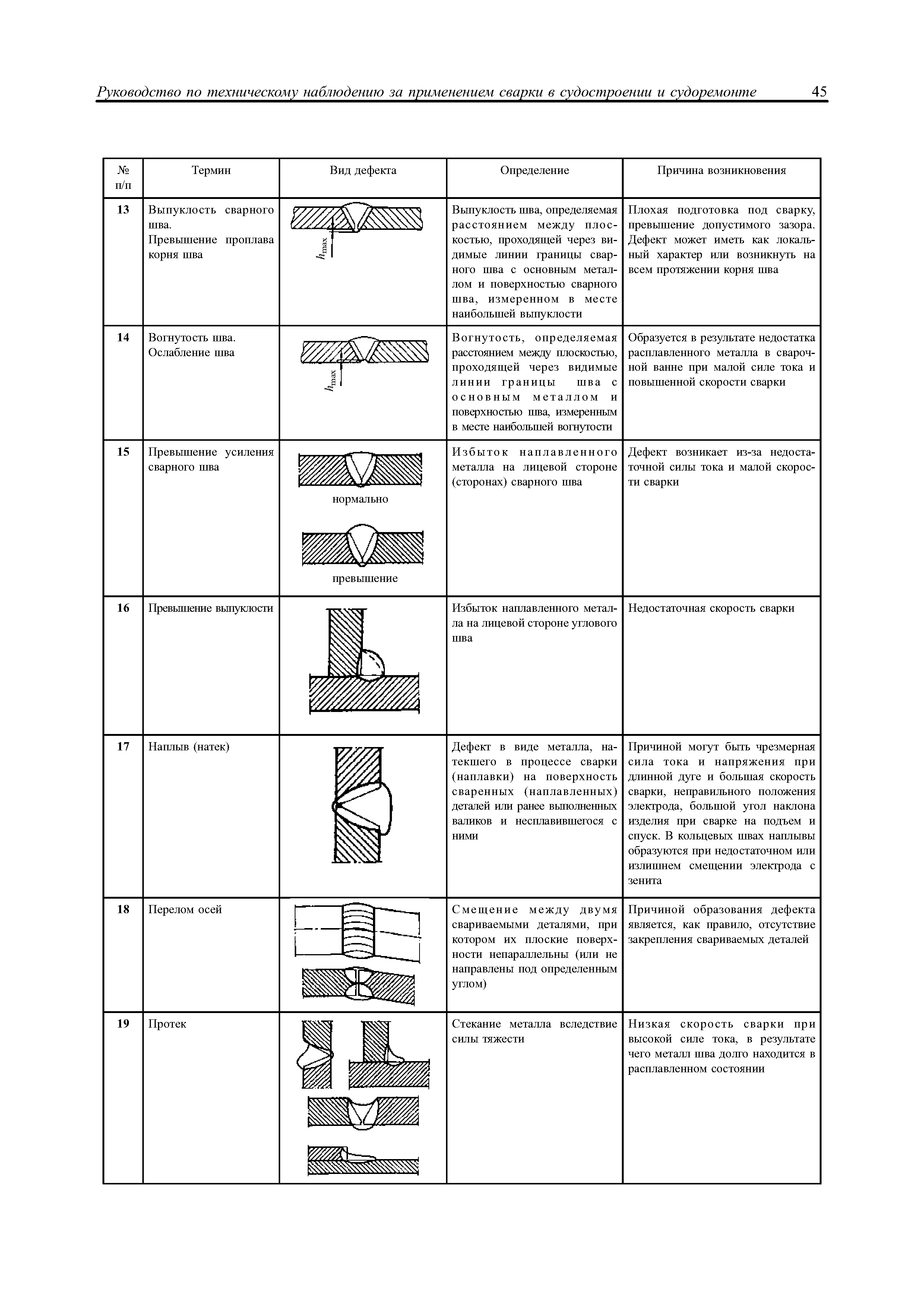 Руководство по техническому наблюдению за применением сварки в судостроении и судоремонте 45

| № п/п | Термин | Вид дефекта | Определение | Причина возникновения |
|---|---|---|---|---|
| 13 | Выпуклость сварного шва. Превышение проплава корня шва | $h_{max}$ | Выпуклость шва, определяемая расстоянием между плоскостью, проходящей через видимые линии границы сварного шва с основным металлом и поверхностью сварного шва, измеренном в месте наибольшей выпуклости | Плохая подготовка под сварку, превышение допустимого зазора. Дефект может иметь как локальный характер или возникнуть на всем протяжении корня шва |
| 14 | Вогнутость шва. Ослабление шва | $h_{max}$ | Вогнутость, определяемая расстоянием между плоскостью, проходящей через видимые линии границы шва с основным металлом и поверхностью шва, измеренным в месте наибольшей вогнутости | Образуется в результате недостатка расплавленного металла в сварочной ванне при малой силе тока и повышенной скорости сварки |
| 15 | Превышение усиления сварного шва | нормально превышение | Избыток наплавленного металла на лицевой стороне (сторонах) сварного шва | Дефект возникает из-за недостаточной силы тока и малой скорости сварки |
| 16 | Превышение выпуклости | | Избыток наплавленного металла на лицевой стороне углового шва | Недостаточная скорость сварки |
| 17 | Наплыв (натек) | | Дефект в виде металла, натекшего в процессе сварки (наплавки) на поверхность сваренных (наплавленных) деталей или ранее выполненных валиков и несплавившегося с ними | Причиной могут быть чрезмерная сила тока и напряжения при длинной дуге и большая скорость сварки, неправильного положения электрода, большой угол наклона изделия при сварке на подъем и спуск. В кольцевых швах наплывы образуются при недостаточном или излишнем смещении электрода с зенита |
| 18 | Перелом осей | | Смещение между двумя свариваемыми деталями, при котором их плоские поверхности непараллельны (или не направлены под определенным углом) | Причиной образования дефекта является, как правило, отсутствие закрепления свариваемых деталей |
| 19 | Протек | | Стекание металла вследствие силы тяжести | Низкая скорость сварки при высокой силе тока, в результате чего металл шва долго находится в расплавленном состоянии |